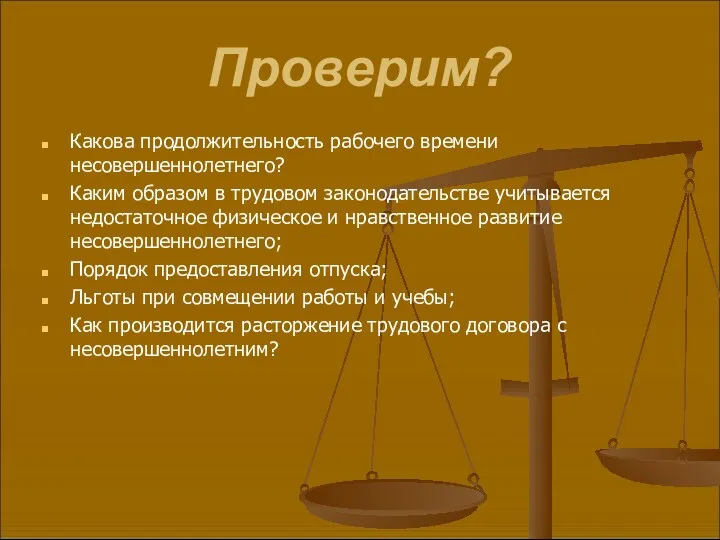 Проверим?

- Какова продолжительность рабочего времени несовершеннолетнего?
- Каким образом в трудовом законодательстве учитывается недостаточное физическое и нравственное развитие несовершеннолетнего;
- Порядок предоставления отпуска;
- Льготы при совмещении работы и учебы;
- Как производится расторжение трудового договора с несовершеннолетним?